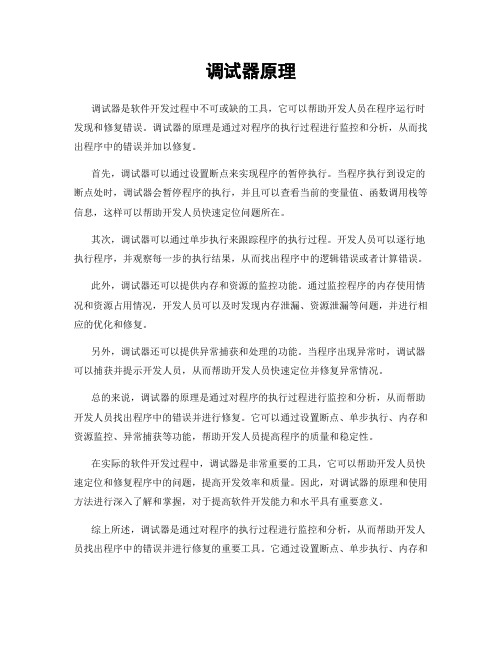 调试器原理

调试器是软件开发过程中不可或缺的工具，它可以帮助开发人员在程序运行时发现和修复错误。调试器的原理是通过对程序的执行过程进行监控和分析，从而找出程序中的错误并加以修复。

首先，调试器可以通过设置断点来实现程序的暂停执行。当程序执行到设定的断点处时，调试器会暂停程序的执行，并且可以查看当前的变量值、函数调用栈等信息，这样可以帮助开发人员快速定位问题所在。

其次，调试器可以通过单步执行来跟踪程序的执行过程。开发人员可以逐行地执行程序，并观察每一步的执行结果，从而找出程序中的逻辑错误或者计算错误。

此外，调试器还可以提供内存和资源的监控功能。通过监控程序的内存使用情况和资源占用情况，开发人员可以及时发现内存泄漏、资源泄漏等问题，并进行相应的优化和修复。

另外，调试器还可以提供异常捕获和处理的功能。当程序出现异常时，调试器可以捕获并提示开发人员，从而帮助开发人员快速定位并修复异常情况。

总的来说，调试器的原理是通过对程序的执行过程进行监控和分析，从而帮助开发人员找出程序中的错误并进行修复。它可以通过设置断点、单步执行、内存和资源监控、异常捕获等功能，帮助开发人员提高程序的质量和稳定性。

在实际的软件开发过程中，调试器是非常重要的工具，它可以帮助开发人员快速定位和修复程序中的问题，提高开发效率和质量。因此，对调试器的原理和使用方法进行深入了解和掌握，对于提高软件开发能力和水平具有重要意义。

综上所述，调试器是通过对程序的执行过程进行监控和分析，从而帮助开发人员找出程序中的错误并进行修复的重要工具。它通过设置断点、单步执行、内存和